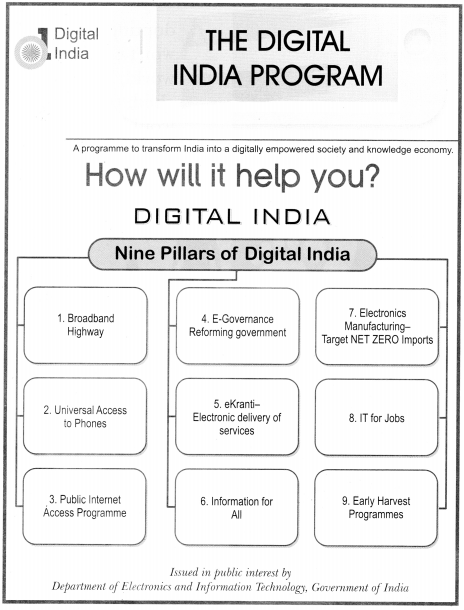 Digital India

THE DIGITAL INDIA PROGRAM

A programme to transform India into a digitally empowered society and knowledge economy.

How will it help you?

DIGITAL INDIA

Nine Pillars of Digital India

1. Broadband Highway

2. Universal Access to Phones

3. Public Internet Access Programme

4. E-Governance Reforming government

5. eKranti– Electronic delivery of services

6. Information for All

7. Electronics Manufacturing– Target NET ZERO Imports

8. IT for Jobs

9. Early Harvest Programmes

Issued in public interest by
Department of Electronics and Information Technology, Government of India